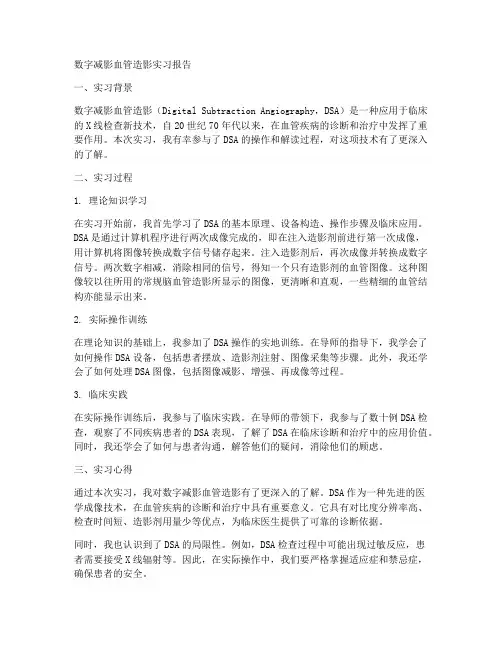 数字减影血管造影实习报告

一、实习背景

数字减影血管造影（Digital Subtraction Angiography，DSA）是一种应用于临床的X线检查新技术，自20世纪70年代以来，在血管疾病的诊断和治疗中发挥了重要作用。本次实习，我有幸参与了DSA的操作和解读过程，对这项技术有了更深入的了解。

二、实习过程

1. 理论知识学习

在实习开始前，我首先学习了DSA的基本原理、设备构造、操作步骤及临床应用。DSA是通过计算机程序进行两次成像完成的，即在注入造影剂前进行第一次成像，用计算机将图像转换成数字信号储存起来。注入造影剂后，再次成像并转换成数字信号。两次数字相减，消除相同的信号，得知一个只有造影剂的血管图像。这种图像较以往所用的常规脑血管造影所显示的图像，更清晰和直观，一些精细的血管结构亦能显示出来。

2. 实际操作训练

在理论知识的基础上，我参加了DSA操作的实地训练。在导师的指导下，我学会了如何操作DSA设备，包括患者摆放、造影剂注射、图像采集等步骤。此外，我还学会了如何处理DSA图像，包括图像减影、增强、再成像等过程。

3. 临床实践

在实际操作训练后，我参与了临床实践。在导师的带领下，我参与了数十例DSA检查，观察了不同疾病患者的DSA表现，了解了DSA在临床诊断和治疗中的应用价值。同时，我还学会了如何与患者沟通，解答他们的疑问，消除他们的顾虑。

三、实习心得

通过本次实习，我对数字减影血管造影有了更深入的了解。DSA作为一种先进的医学成像技术，在血管疾病的诊断和治疗中具有重要意义。它具有对比度分辨率高、检查时间短、造影剂用量少等优点，为临床医生提供了可靠的诊断依据。

同时，我也认识到了DSA的局限性。例如，DSA检查过程中可能出现过敏反应，患者需要接受X线辐射等。因此，在实际操作中，我们要严格掌握适应症和禁忌症，确保患者的安全。